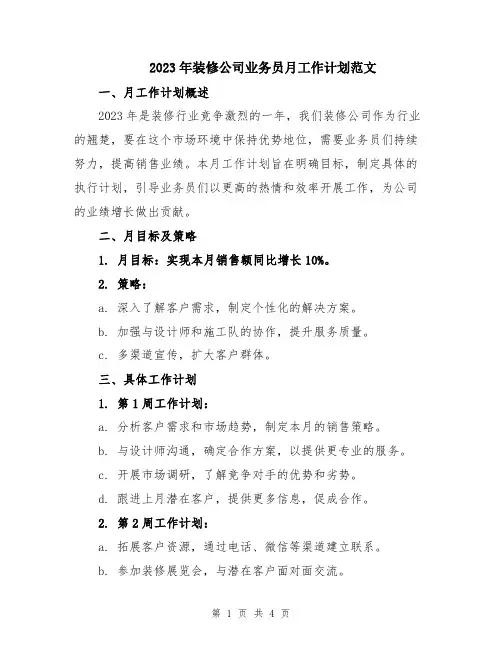 2023年装修公司业务员月工作计划范文

一、月工作计划概述

2023年是装修行业竞争激烈的一年，我们装修公司作为行业的翘楚，要在这个市场环境中保持优势地位，需要业务员们持续努力，提高销售业绩。本月工作计划旨在明确目标，制定具体的执行计划，引导业务员们以更高的热情和效率开展工作，为公司的业绩增长做出贡献。

二、月目标及策略

1. 月目标：实现本月销售额同比增长10%。

2. 策略：

a. 深入了解客户需求，制定个性化的解决方案。

b. 加强与设计师和施工队的协作，提升服务质量。

c. 多渠道宣传，扩大客户群体。

三、具体工作计划

1. 第1周工作计划：

a. 分析客户需求和市场趋势，制定本月的销售策略。

b. 与设计师沟通，确定合作方案，以提供更专业的服务。

c. 开展市场调研，了解竞争对手的优势和劣势。

d. 跟进上月潜在客户，提供更多信息，促成合作。

2. 第2周工作计划：

a. 拓展客户资源，通过电话、微信等渠道建立联系。

b. 参加装修展览会，与潜在客户面对面交流。

第 1 页 共 4 页